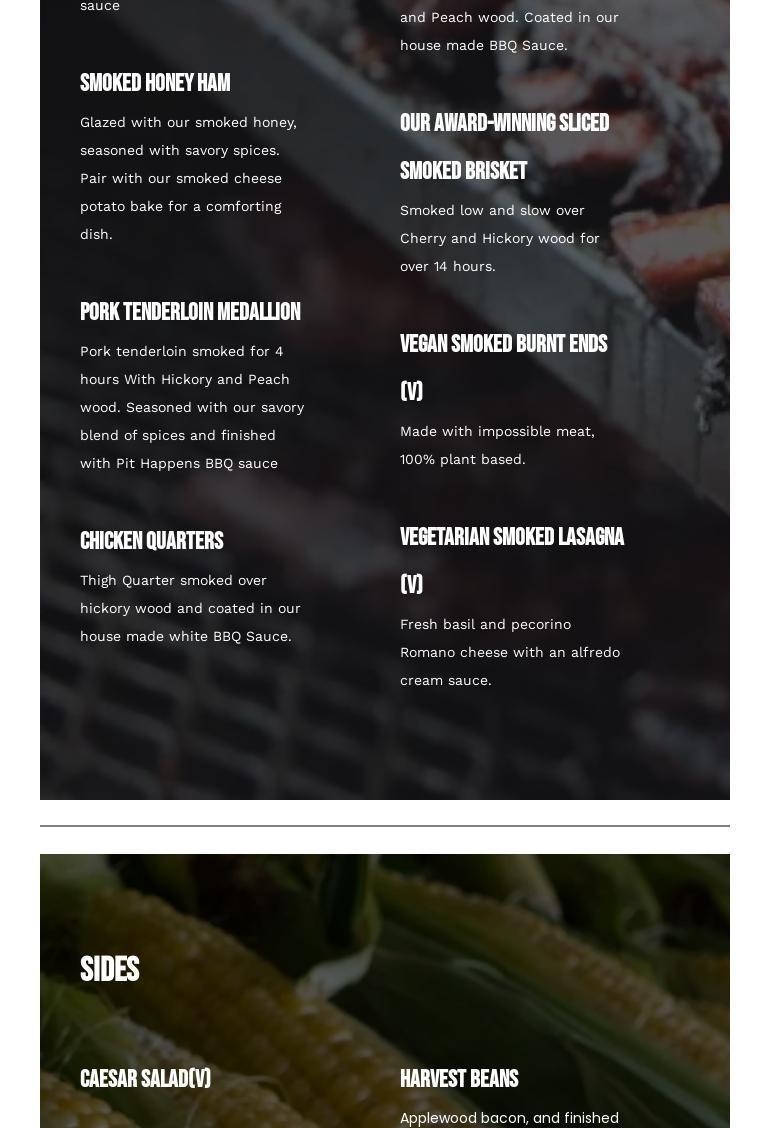 sauce

SMOKED HONEY HAM

Glazed with our smoked honey, seasoned with savory spices. Pair with our smoked cheese potato bake for a comforting dish.

PORK TENDERLOIN MEDALLION

Pork tenderloin smoked for 4 hours With Hickory and Peach wood. Seasoned with our savory blend of spices and finished with Pit Happens BBQ sauce

CHICKEN QUARTERS

Thigh Quarter smoked over hickory wood and coated in our house made white BBQ Sauce.

and Peach wood. Coated in our house made BBQ Sauce.

OUR AWARD-WINNING SLICED SMOKED BRISKET

Smoked low and slow over Cherry and Hickory wood for over 14 hours.

VEGAN SMOKED BURNT ENDS (V)

Made with impossible meat, 100% plant based.

VEGETARIAN SMOKED LASAGNA (V)

Fresh basil and pecorino Romano cheese with an alfredo cream sauce.

SIDES

CAESAR SALAD(V)

HARVEST BEANS

Applewood bacon, and finished